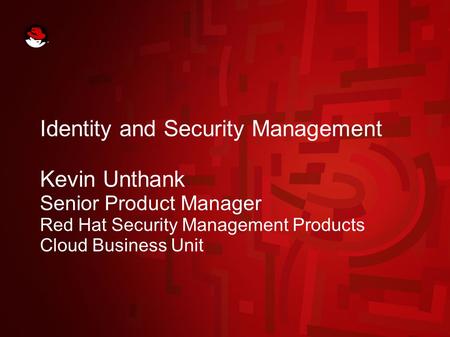 Identity and Security Management

Kevin Unthank
Senior Product Manager
Red Hat Security Management Products
Cloud Business Unit